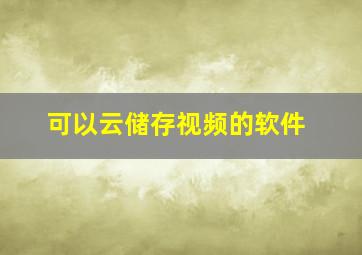 可以云储存视频的软件